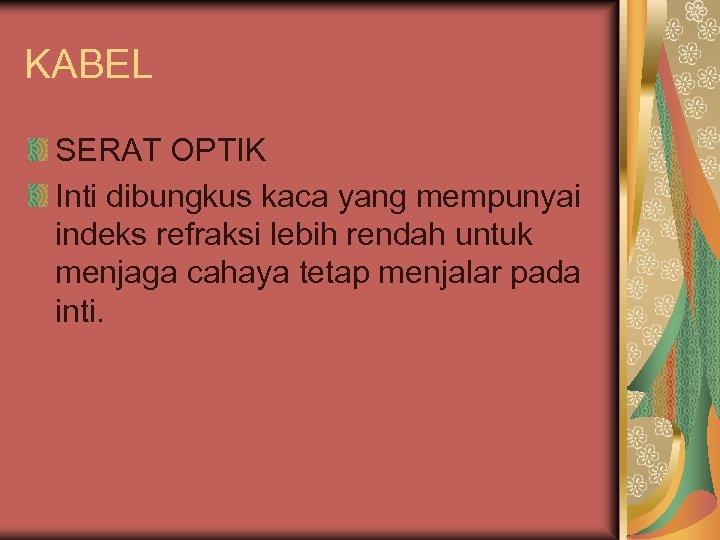 KABEL

SERAT OPTIK

Inti dibungkus kaca yang mempunyai indeks refraksi lebih rendah untuk menjaga cahaya tetap menjalar pada inti.